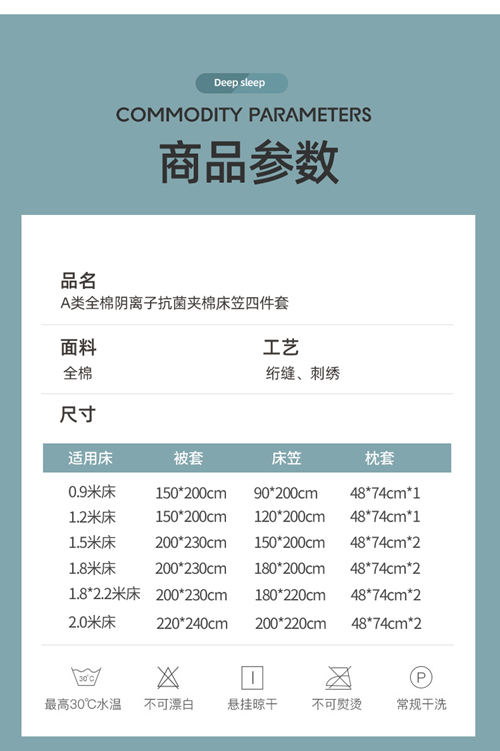 Deep sleep

COMMODITY PARAMETERS

商品参数

品名
A类全棉阴离子抗菌夹棉床笠四件套

面料
全棉

工艺
绗缝、刺绣

尺寸

| 适用床 | 被套 | 床笠 | 枕套 |
|---|---|---|---|
| 0.9米床 | 150*200cm | 90*200cm | 48*74cm*1 |
| 1.2米床 | 150*200cm | 120*200cm | 48*74cm*1 |
| 1.5米床 | 200*230cm | 150*200cm | 48*74cm*2 |
| 1.8米床 | 200*230cm | 180*200cm | 48*74cm*2 |
| 1.8*2.2米床 | 200*230cm | 180*220cm | 48*74cm*2 |
| 2.0米床 | 220*240cm | 200*220cm | 48*74cm*2 |

30°C
最高30°C水温

不可漂白

悬挂晾干

不可熨烫

P
常规干洗